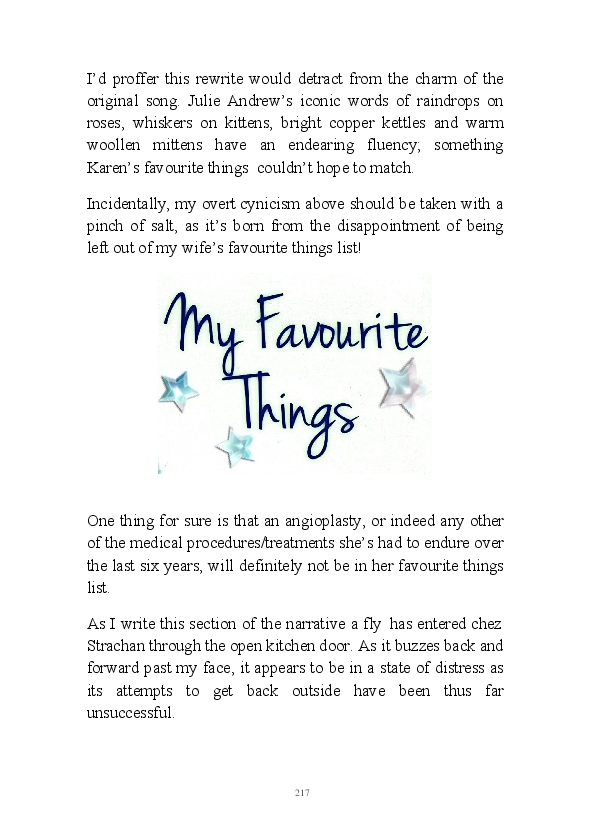 I'd proffer this rewrite would detract from the charm of the original song. Julie Andrew's iconic words of raindrops on roses, whiskers on kittens, bright copper kettles and warm woollen mittens have an endearing fluency; something Karen's favourite things couldn't hope to match.

Incidentally, my overt cynicism above should be taken with a pinch of salt, as it's born from the disappointment of being left out of my wife's favourite things list!

My Favourite Things

One thing for sure is that an angioplasty, or indeed any other of the medical procedures/treatments she's had to endure over the last six years, will definitely not be in her favourite things list.

As I write this section of the narrative a fly has entered chez Strachan through the open kitchen door. As it buzzes back and forward past my face, it appears to be in a state of distress as its attempts to get back outside have been thus far unsuccessful.

217